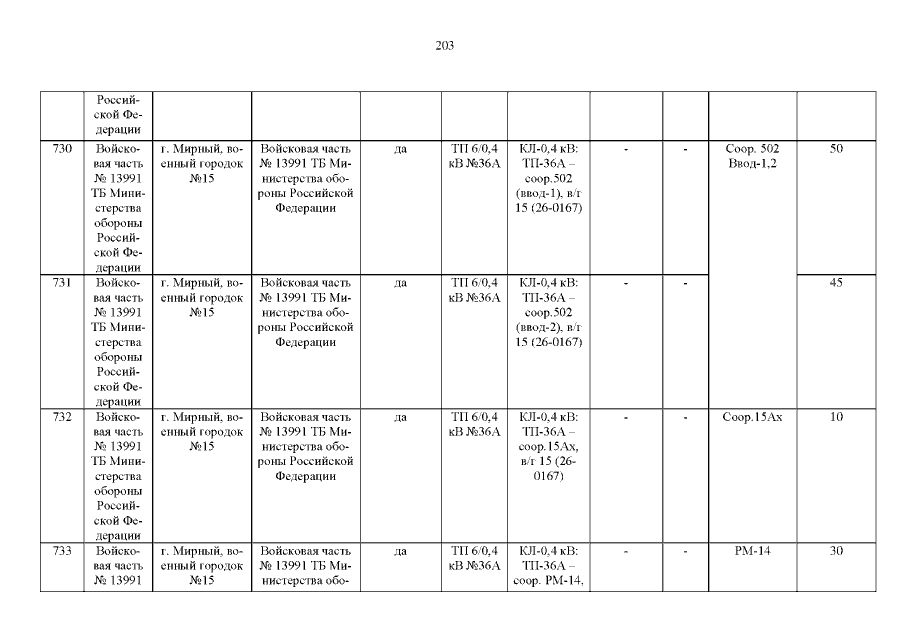 203

| | | | | | | | | | | |
|---|---|---|---|---|---|---|---|---|---|---|
| | Российской Федерации | | | | | | | | | |
| 730 | Войсковая часть № 13991 ТБ Министерства обороны Российской Федерации | г. Мирный, военный городок №15 | Войсковая часть № 13991 ТБ Министерства обороны Российской Федерации | да | ТП 6/0,4 кВ №36А | КЛ-0,4 кВ: ТП-36А – соор.502 (ввод-1), в/г 15 (26-0167) | - | - | Соор. 502 Ввод-1,2 | 50 |
| 731 | Войсковая часть № 13991 ТБ Министерства обороны Российской Федерации | г. Мирный, военный городок №15 | Войсковая часть № 13991 ТБ Министерства обороны Российской Федерации | да | ТП 6/0,4 кВ №36А | КЛ-0,4 кВ: ТП-36А – соор.502 (ввод-2), в/г 15 (26-0167) | - | - | | 45 |
| 732 | Войсковая часть № 13991 ТБ Министерства обороны Российской Федерации | г. Мирный, военный городок №15 | Войсковая часть № 13991 ТБ Министерства обороны Российской Федерации | да | ТП 6/0,4 кВ №36А | КЛ-0,4 кВ: ТП-36А – соор.15Ах, в/г 15 (26-0167) | - | - | Соор.15Ах | 10 |
| 733 | Войсковая часть № 13991 | г. Мирный, военный городок №15 | Войсковая часть № 13991 ТБ Министерства обо- | да | ТП 6/0,4 кВ №36А | КЛ-0,4 кВ: ТП-36А – соор. РМ-14, | - | - | РМ-14 | 30 |